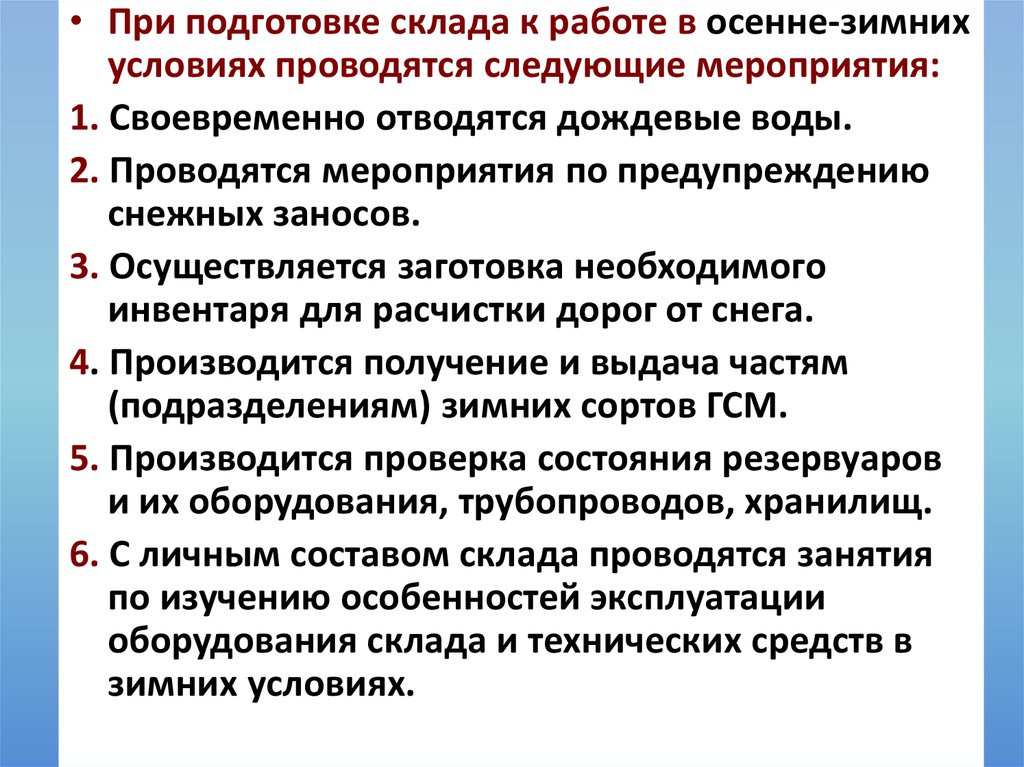 • При подготовке склада к работе в осенне-зимних условиях проводятся следующие мероприятия:

1. Своевременно отводятся дождевые воды.

2. Проводятся мероприятия по предупреждению снежных заносов.

3. Осуществляется заготовка необходимого инвентаря для расчистки дорог от снега.

4. Производится получение и выдача частям (подразделениям) зимних сортов ГСМ.

5. Производится проверка состояния резервуаров и их оборудования, трубопроводов, хранилищ.

6. С личным составом склада проводятся занятия по изучению особенностей эксплуатации оборудования склада и технических средств в зимних условиях.